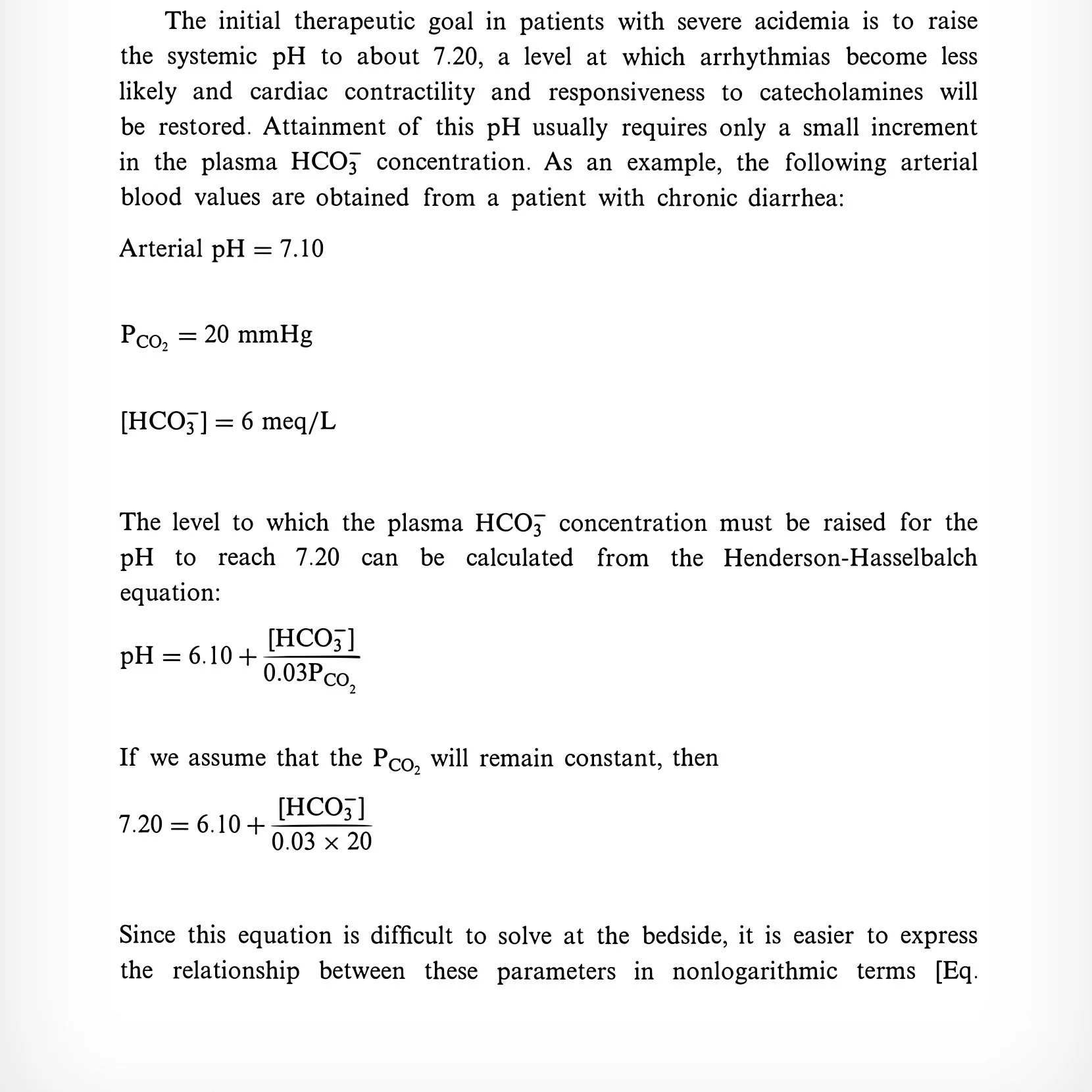 The initial therapeutic goal in patients with severe acidemia is to raise the systemic pH to about 7.20, a level at which arrhythmias become less likely and cardiac contractility and responsiveness to catecholamines will be restored. Attainment of this pH usually requires only a small increment in the plasma $HCO_3^-$ concentration. As an example, the following arterial blood values are obtained from a patient with chronic diarrhea:

Arterial pH $= 7.10$

$P_{CO_2} = 20$ mmHg

$[HCO_3^-] = 6$ meq/L

The level to which the plasma $HCO_3^-$ concentration must be raised for the pH to reach 7.20 can be calculated from the Henderson-Hasselbalch equation:

$pH = 6.10 + \frac{[HCO_3^-]}{0.03P_{CO_2}}$

If we assume that the $P_{CO_2}$ will remain constant, then

$7.20 = 6.10 + \frac{[HCO_3^-]}{0.03 \times 20}$

Since this equation is difficult to solve at the bedside, it is easier to express the relationship between these parameters in nonlogarithmic terms [Eq.